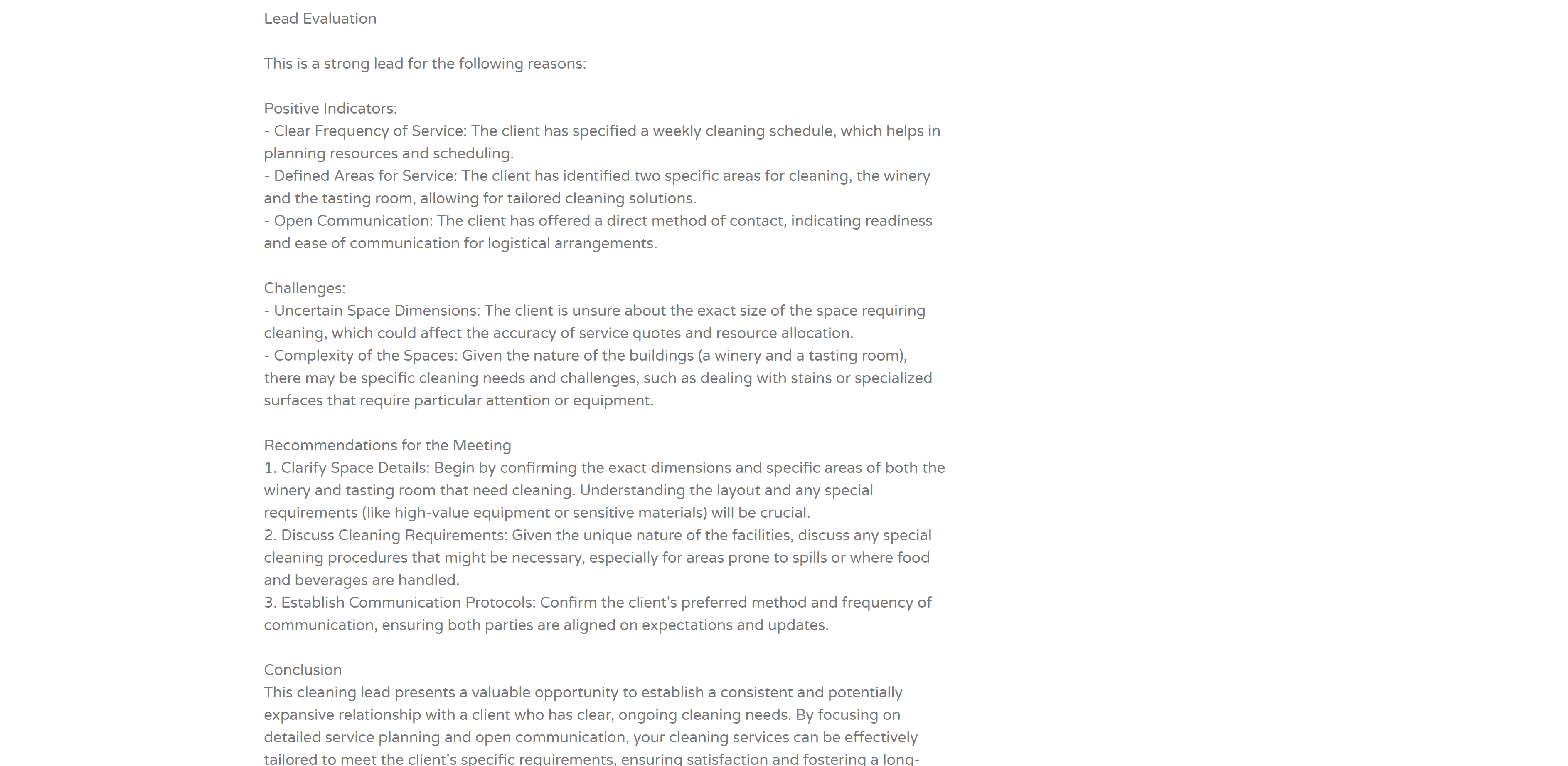 Lead Evaluation

This is a strong lead for the following reasons:

Positive Indicators:
- Clear Frequency of Service: The client has specified a weekly cleaning schedule, which helps in planning resources and scheduling.
- Defined Areas for Service: The client has identified two specific areas for cleaning, the winery and the tasting room, allowing for tailored cleaning solutions.
- Open Communication: The client has offered a direct method of contact, indicating readiness and ease of communication for logistical arrangements.

Challenges:
- Uncertain Space Dimensions: The client is unsure about the exact size of the space requiring cleaning, which could affect the accuracy of service quotes and resource allocation.
- Complexity of the Spaces: Given the nature of the buildings (a winery and a tasting room), there may be specific cleaning needs and challenges, such as dealing with stains or specialized surfaces that require particular attention or equipment.

Recommendations for the Meeting
1. Clarify Space Details: Begin by confirming the exact dimensions and specific areas of both the winery and tasting room that need cleaning. Understanding the layout and any special requirements (like high-value equipment or sensitive materials) will be crucial.
2. Discuss Cleaning Requirements: Given the unique nature of the facilities, discuss any special cleaning procedures that might be necessary, especially for areas prone to spills or where food and beverages are handled.
3. Establish Communication Protocols: Confirm the client's preferred method and frequency of communication, ensuring both parties are aligned on expectations and updates.

Conclusion
This cleaning lead presents a valuable opportunity to establish a consistent and potentially expansive relationship with a client who has clear, ongoing cleaning needs. By focusing on detailed service planning and open communication, your cleaning services can be effectively tailored to meet the client's specific requirements, ensuring satisfaction and fostering a long-